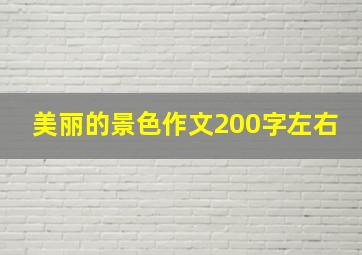 美丽的景色作文200字左右